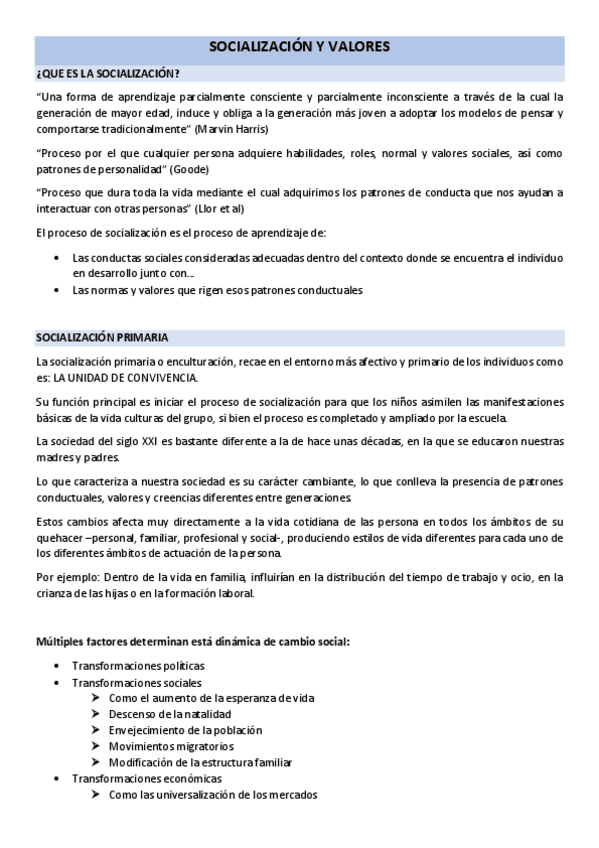 SOCIALIZACIÓN Y VALORES

¿QUE ES LA SOCIALIZACIÓN?

"Una forma de aprendizaje parcialmente consciente y parcialmente inconsciente a través de la cual la generación de mayor edad, induce y obliga a la generación más joven a adoptar los modelos de pensar y comportarse tradicionalmente" (Marvin Harris)

"Proceso por el que cualquier persona adquiere habilidades, roles, normal y valores sociales, así como patrones de personalidad" (Goode)

"Proceso que dura toda la vida mediante el cual adquirimos los patrones de conducta que nos ayudan a interactuar con otras personas" (Llor et al)

El proceso de socialización es el proceso de aprendizaje de:

• Las conductas sociales consideradas adecuadas dentro del contexto donde se encuentra el individuo en desarrollo junto con...
• Las normas y valores que rigen esos patrones conductuales

SOCIALIZACIÓN PRIMARIA

La socialización primaria o enculturación, recae en el entorno más afectivo y primario de los individuos como es: LA UNIDAD DE CONVIVENCIA.

Su función principal es iniciar el proceso de socialización para que los niños asimilen las manifestaciones básicas de la vida culturas del grupo, si bien el proceso es completado y ampliado por la escuela.

La sociedad del siglo XXI es bastante diferente a la de hace unas décadas, en la que se educaron nuestras madres y padres.

Lo que caracteriza a nuestra sociedad es su carácter cambiante, lo que conlleva la presencia de patrones conductuales, valores y creencias diferentes entre generaciones.

Estos cambios afecta muy directamente a la vida cotidiana de las persona en todos los ámbitos de su quehacer –personal, familiar, profesional y social-, produciendo estilos de vida diferentes para cada uno de los diferentes ámbitos de actuación de la persona.

Por ejemplo: Dentro de la vida en familia, influirían en la distribución del tiempo de trabajo y ocio, en la crianza de las hijas o en la formación laboral.

Múltiples factores determinan está dinámica de cambio social:

• Transformaciones políticas
• Transformaciones sociales
  ➢ Como el aumento de la esperanza de vida
  ➢ Descenso de la natalidad
  ➢ Envejecimiento de la población
  ➢ Movimientos migratorios
  ➢ Modificación de la estructura familiar
• Transformaciones económicas
  ➢ Como las universalización de los mercados